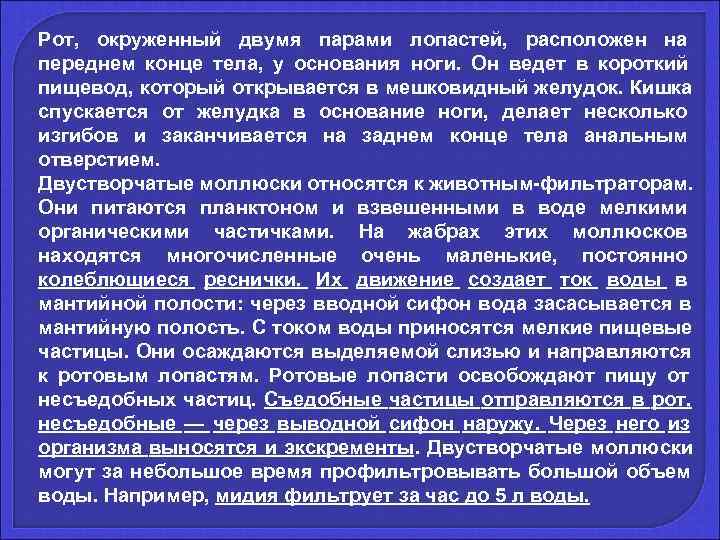 Рот, окруженный двумя парами лопастей, расположен на переднем конце тела, у основания ноги. Он ведет в короткий пищевод, который открывается в мешковидный желудок. Кишка спускается от желудка в основание ноги, делает несколько изгибов и заканчивается на заднем конце тела анальным отверстием.

Двустворчатые моллюски относятся к животным-фильтраторам. Они питаются планктоном и взвешенными в воде мелкими органическими частичками. На жабрах этих моллюсков находятся многочисленные очень маленькие, постоянно колеблющиеся реснички. Их движение создает ток воды в мантийной полости: через вводной сифон вода засасывается в мантийную полость. С током воды приносятся мелкие пищевые частицы. Они осаждаются выделяемой слизью и направляются к ротовым лопастям. Ротовые лопасти освобождают пищу от несъедобных частиц. Съедобные частицы отправляются в рот, несъедобные — через выводной сифон наружу. Через него из организма выносятся и экскременты. Двустворчатые моллюски могут за небольшое время профильтровывать большой объем воды. Например, мидия фильтрует за час до 5 л воды.